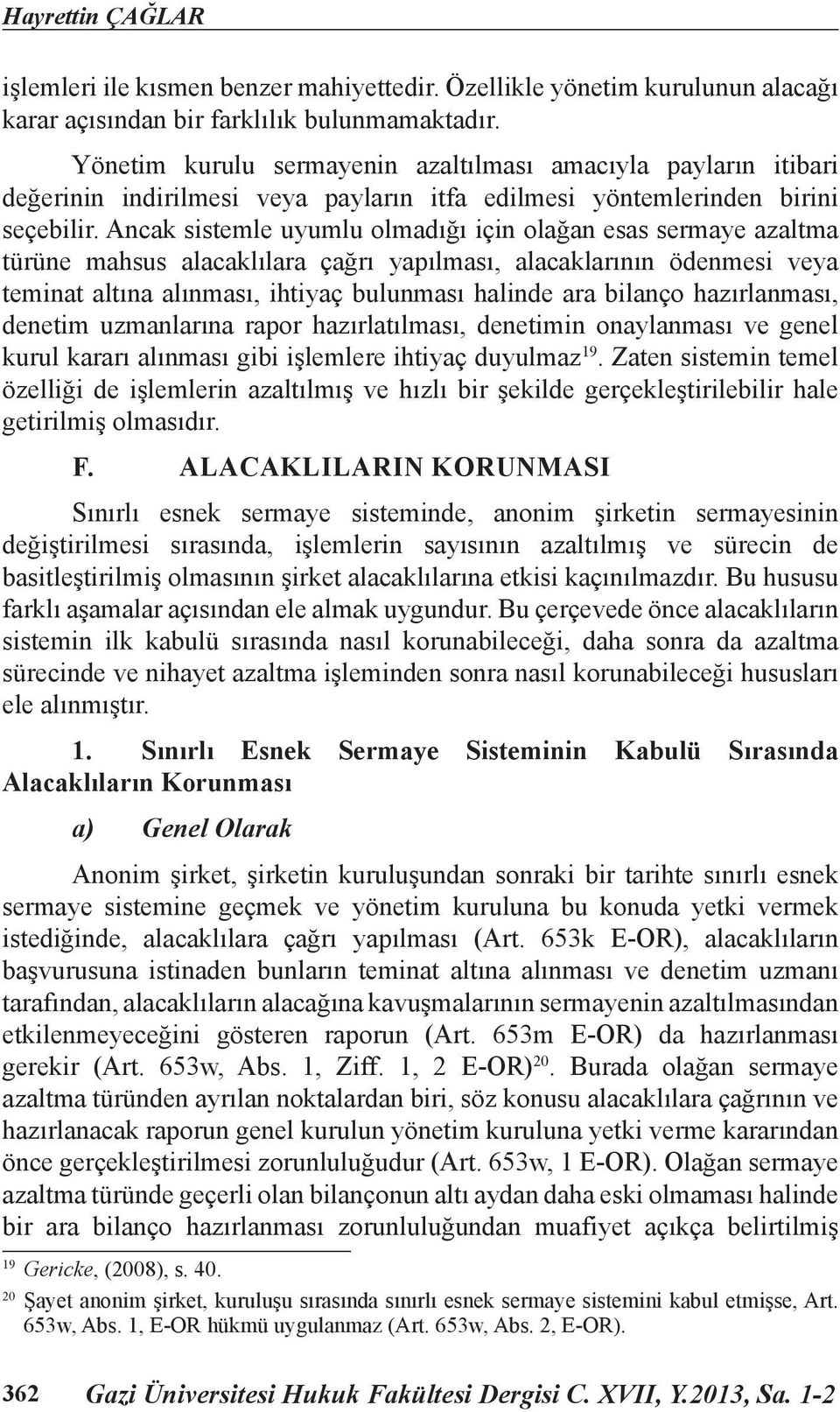 Hayrettin ÇAĞLAR

işlemleri ile kısmen benzer mahiyettedir. Özellikle yönetim kurulunun alacağı karar açısından bir farklılık bulunmamaktadır.

Yönetim kurulu sermayenin azaltılması amacıyla payların itibari değerinin indirilmesi veya payların itfa edilmesi yöntemlerinden birini seçebilir. Ancak sistemle uyumlu olmadığı için olağan esas sermaye azaltma türüne mahsus alacaklılara çağrı yapılması, alacaklarının ödenmesi veya teminat altına alınması, ihtiyaç bulunması halinde ara bilanço hazırlanması, denetim uzmanlarına rapor hazırlatılması, denetimin onaylanması ve genel kurul kararı alınması gibi işlemlere ihtiyaç duyulmaz$^{19}$. Zaten sistemin temel özelliği de işlemlerin azaltılmış ve hızlı bir şekilde gerçekleştirilebilir hale getirilmiş olmasıdır.

F. ALACAKLILARIN KORUNMASI

Sınırlı esnek sermaye sisteminde, anonim şirketin sermayesinin değiştirilmesi sırasında, işlemlerin sayısının azaltılmış ve sürecin de basitleştirilmiş olmasının şirket alacaklılarına etkisi kaçınılmazdır. Bu hususu farklı aşamalar açısından ele almak uygundur. Bu çerçevede önce alacaklıların sistemin ilk kabulü sırasında nasıl korunabileceği, daha sonra da azaltma sürecinde ve nihayet azaltma işleminden sonra nasıl korunabileceği hususları ele alınmıştır.

1. Sınırlı Esnek Sermaye Sisteminin Kabulü Sırasında Alacaklıların Korunması

a) Genel Olarak

Anonim şirket, şirketin kuruluşundan sonraki bir tarihte sınırlı esnek sermaye sistemine geçmek ve yönetim kuruluna bu konuda yetki vermek istediğinde, alacaklılara çağrı yapılması (Art. 653k E-OR), alacaklıların başvurusuna istinaden bunların teminat altına alınması ve denetim uzmanı tarafından, alacaklıların alacağına kavuşmalarının sermayenin azaltılmasından etkilenmeyeceğini gösteren raporun (Art. 653m E-OR) da hazırlanması gerekir (Art. 653w, Abs. 1, Ziff. 1, 2 E-OR)$^{20}$. Burada olağan sermaye azaltma türünden ayrılan noktalardan biri, söz konusu alacaklılara çağrının ve hazırlanacak raporun genel kurulun yönetim kuruluna yetki verme kararından önce gerçekleştirilmesi zorunluluğudur (Art. 653w, 1 E-OR). Olağan sermaye azaltma türünde geçerli olan bilançonun altı aydan daha eski olmaması halinde bir ara bilanço hazırlanması zorunluluğundan muafiyet açıkça belirtilmiş

$^{19}$ Gericke, (2008), s. 40.
$^{20}$ Şayet anonim şirket, kuruluşu sırasında sınırlı esnek sermaye sistemini kabul etmişse, Art. 653w, Abs. 1, E-OR hükmü uygulanmaz (Art. 653w, Abs. 2, E-OR).

362 Gazi Üniversitesi Hukuk Fakültesi Dergisi C. XVII, Y.2013, Sa. 1-2